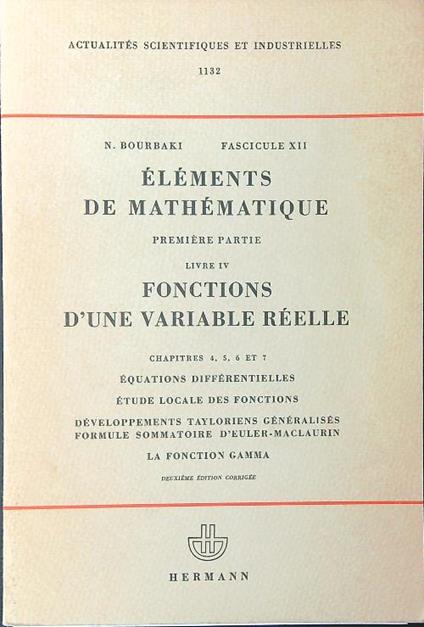 ACTUALITÉS SCIENTIFIQUES ET INDUSTRIELLES

1132

N. BOURBAKI FASCICULE XII

ÉLÉMENTS DE MATHÉMATIQUE

PREMIÈRE PARTIE

LIVRE IV

FONCTIONS D'UNE VARIABLE RÉELLE

CHAPITRES 4, 5, 6 ET 7

ÉQUATIONS DIFFÉRENTIELLES

ÉTUDE LOCALE DES FONCTIONS

DÉVELOPPEMENTS TAYLORIENS GÉNÉRALISÉS
FORMULE SOMMATOIRE D'EULER-MACLAURIN

LA FONCTION GAMMA

DEUXIÈME ÉDITION CORRIGÉE

HERMANN